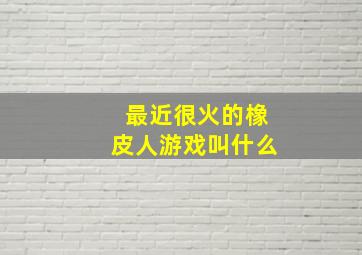 最近很火的橡皮人游戏叫什么